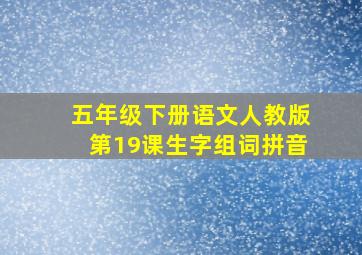 五年级下册语文人教版
第19课生字组词拼音